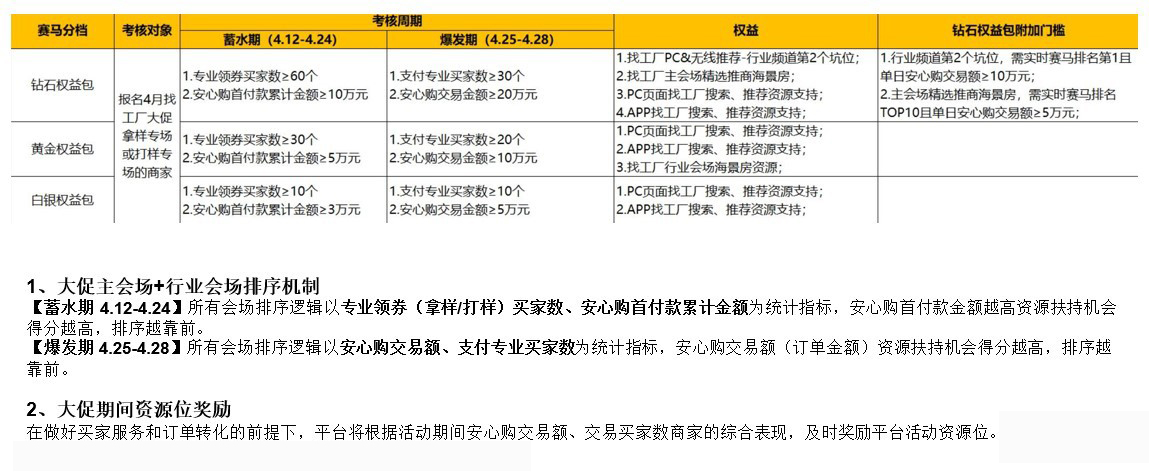 | 赛马分档 | 考核对象 | 考核周期 蓄水期（4.12-4.24） | 考核周期 爆发期（4.25-4.28） | 权益 | 钻石权益包附加门槛 |
|---|---|---|---|---|---|
| 钻石权益包 | 报名4月找工厂大促拿样专场或打样专场的商家 | 1.专业领券买家数≥60个 2.安心购首付款累计金额≥10万元 | 1.支付专业买家数≥30个 2.安心购交易金额≥20万元 | 1.找工厂PC&无线推荐-行业频道第2个坑位; 2.找工厂主会场精选推商海景房; 3.PC页面找工厂搜索、推荐资源支持; 4.APP找工厂搜索、推荐资源支持; | 1.行业频道第2个坑位，需实时赛马排名第1且单日安心购交易额≥10万元; 2.主会场精选推商海景房，需实时赛马排名TOP10且单日安心购交易额≥5万元; |
| 黄金权益包 | | 1.专业领券买家数≥30个 2.安心购首付款累计金额≥5万元 | 1.支付专业买家数≥20个 2.安心购交易金额≥10万元 | 1.PC页面找工厂搜索、推荐资源支持; 2.APP找工厂搜索、推荐资源支持; 3.找工厂行业会场海景房资源; | |
| 白银权益包 | | 1.专业领券买家数≥10个 2.安心购首付款累计金额≥3万元 | 1.支付专业买家数≥10个 2.安心购交易金额≥5万元 | 1.PC页面找工厂搜索、推荐资源支持; 2.APP找工厂搜索、推荐资源支持; | |

1、大促主会场+行业会场排序机制
【蓄水期 4.12-4.24】所有会场排序逻辑以专业领券（拿样/打样）买家数、安心购首付款累计金额为统计指标，安心购首付款金额越高资源扶持机会得分越高，排序越靠前。
【爆发期 4.25-4.28】所有会场排序逻辑以安心购交易额、支付专业买家数为统计指标，安心购交易额（订单金额）资源扶持机会得分越高，排序越靠前。

2、大促期间资源位奖励
在做好买家服务和订单转化的前提下，平台将根据活动期间安心购交易额、交易买家数商家的综合表现，及时奖励平台活动资源位。